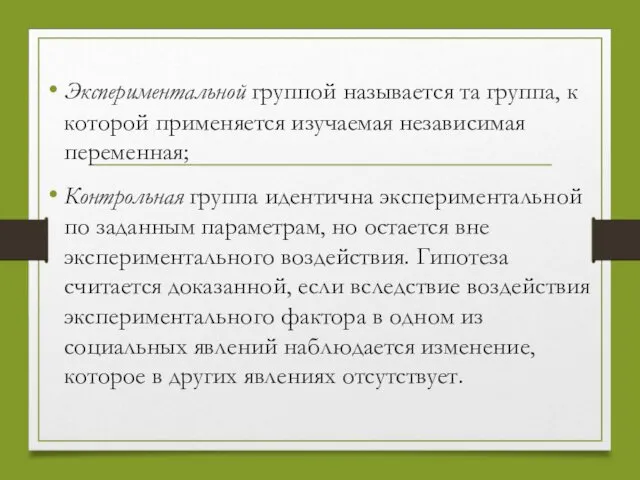 • Экспериментальной группой называется та группа, к которой применяется изучаемая независимая переменная;

• Контрольная группа идентична экспериментальной по заданным параметрам, но остается вне экспериментального воздействия. Гипотеза считается доказанной, если вследствие воздействия экспериментального фактора в одном из социальных явлений наблюдается изменение, которое в других явлениях отсутствует.